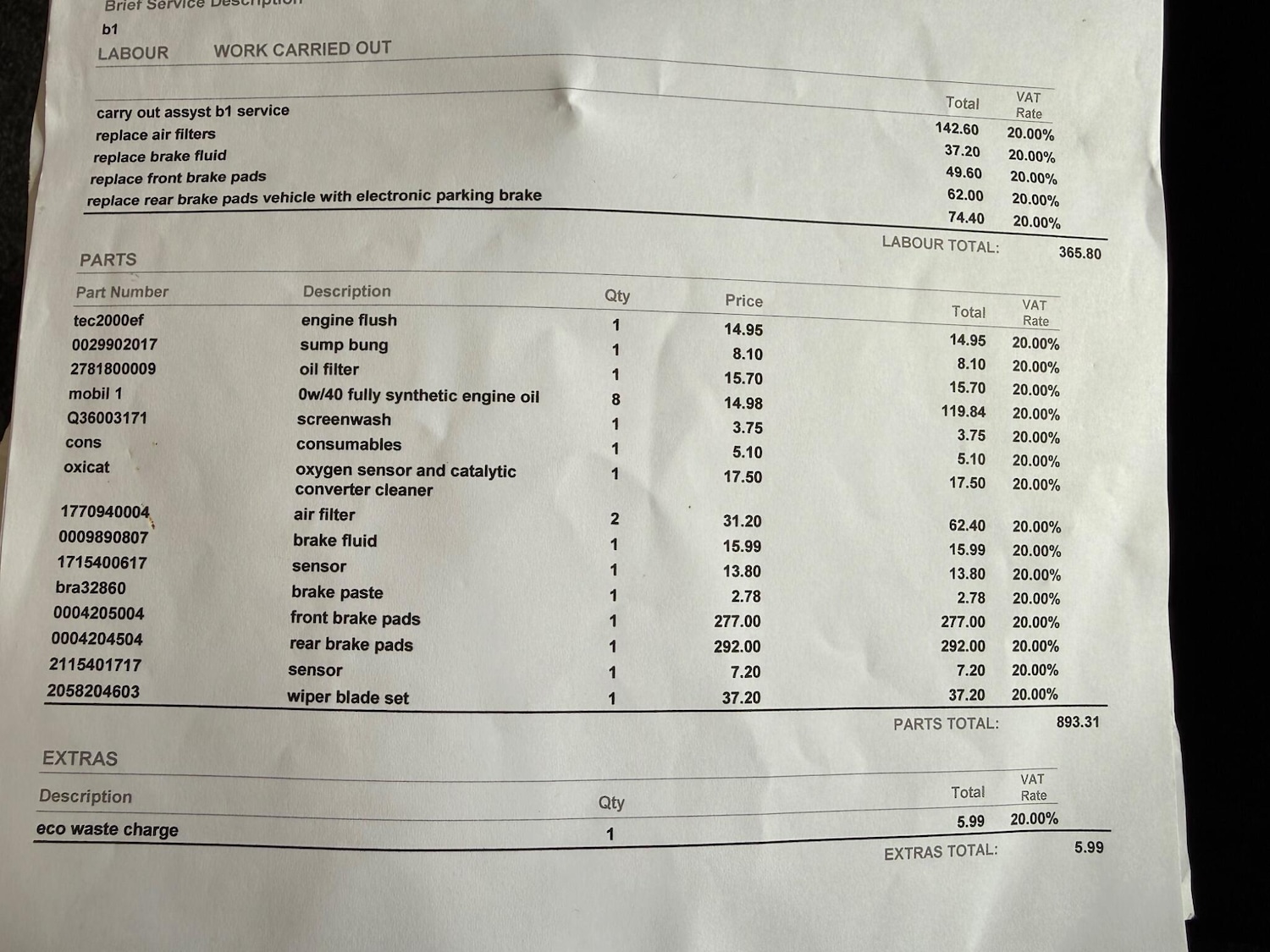 Brief Service Description

b1

LABOUR WORK CARRIED OUT

| | Total | VAT Rate |
|---|---|---|
| carry out assyst b1 service | 142.60 | 20.00% |
| replace air filters | 37.20 | 20.00% |
| replace brake fluid | 49.60 | 20.00% |
| replace front brake pads | 62.00 | 20.00% |
| replace rear brake pads vehicle with electronic parking brake | 74.40 | 20.00% |

LABOUR TOTAL: 365.80

PARTS

| Part Number | Description | Qty | Price | Total | VAT Rate |
|---|---|---|---|---|---|
| tec2000ef | engine flush | 1 | 14.95 | 14.95 | 20.00% |
| 0029902017 | sump bung | 1 | 8.10 | 8.10 | 20.00% |
| 2781800009 | oil filter | 1 | 15.70 | 15.70 | 20.00% |
| mobil 1 | 0w/40 fully synthetic engine oil | 8 | 14.98 | 119.84 | 20.00% |
| Q36003171 | screenwash | 1 | 3.75 | 3.75 | 20.00% |
| cons | consumables | 1 | 5.10 | 5.10 | 20.00% |
| oxicat | oxygen sensor and catalytic converter cleaner | 1 | 17.50 | 17.50 | 20.00% |
| 1770940004 | air filter | 2 | 31.20 | 62.40 | 20.00% |
| 0009890807 | brake fluid | 1 | 15.99 | 15.99 | 20.00% |
| 1715400617 | sensor | 1 | 13.80 | 13.80 | 20.00% |
| bra32860 | brake paste | 1 | 2.78 | 2.78 | 20.00% |
| 0004205004 | front brake pads | 1 | 277.00 | 277.00 | 20.00% |
| 0004204504 | rear brake pads | 1 | 292.00 | 292.00 | 20.00% |
| 2115401717 | sensor | 1 | 7.20 | 7.20 | 20.00% |
| 2058204603 | wiper blade set | 1 | 37.20 | 37.20 | 20.00% |

PARTS TOTAL: 893.31

EXTRAS

| Description | Qty | Total | VAT Rate |
|---|---|---|---|
| eco waste charge | 1 | 5.99 | 20.00% |

EXTRAS TOTAL: 5.99